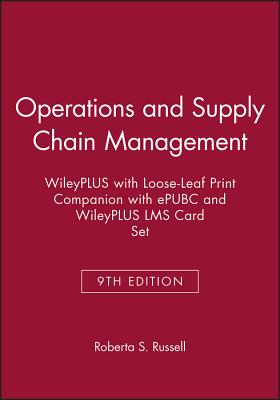 Operations and Supply Chain Management

WileyPLUS with Loose-Leaf Print Companion with ePUBC and WileyPLUS LMS Card Set

9TH EDITION

Roberta S. Russell